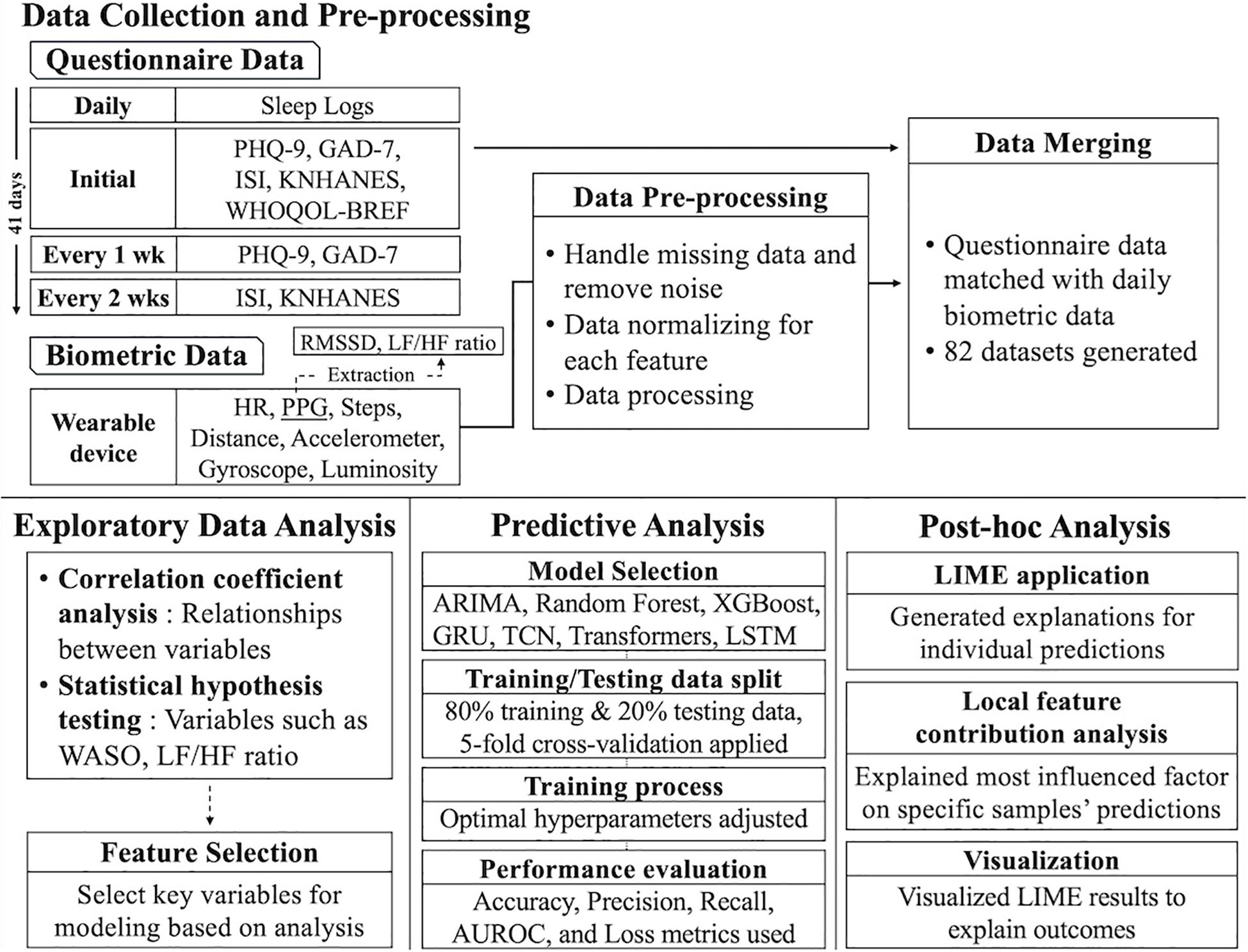 Data Collection and Pre-processing

Questionnaire Data

41 days

| Daily | Sleep Logs |
|---|---|
| Initial | PHQ-9, GAD-7, ISI, KNHANES, WHOQOL-BREF |
| Every 1 wk | PHQ-9, GAD-7 |
| Every 2 wks | ISI, KNHANES |

Biometric Data

RMSSD, LF/HF ratio

Extraction

| Wearable device | HR, PPG, Steps, Distance, Accelerometer, Gyroscope, Luminosity |
|---|---|

Data Pre-processing

• Handle missing data and remove noise
• Data normalizing for each feature
• Data processing

Data Merging

• Questionnaire data matched with daily biometric data
• 82 datasets generated

Exploratory Data Analysis

• Correlation coefficient analysis : Relationships between variables
• Statistical hypothesis testing : Variables such as WASO, LF/HF ratio

Feature Selection

Select key variables for modeling based on analysis

Predictive Analysis

Model Selection

ARIMA, Random Forest, XGBoost, GRU, TCN, Transformers, LSTM

Training/Testing data split

80% training & 20% testing data, 5-fold cross-validation applied

Training process

Optimal hyperparameters adjusted

Performance evaluation

Accuracy, Precision, Recall, AUROC, and Loss metrics used

Post-hoc Analysis

LIME application

Generated explanations for individual predictions

Local feature contribution analysis

Explained most influenced factor on specific samples' predictions

Visualization

Visualized LIME results to explain outcomes